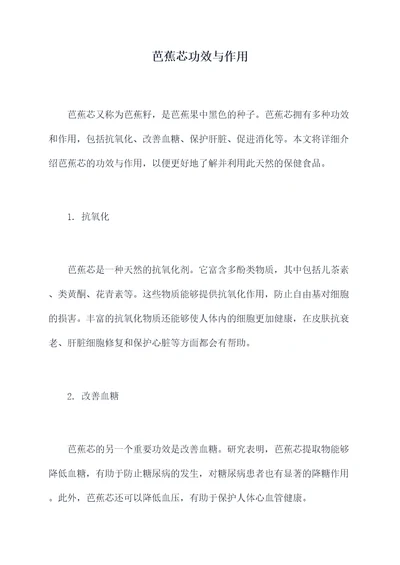 芭蕉芯功效与作用

芭蕉芯又称为芭蕉籽，是芭蕉果中黑色的种子。芭蕉芯拥有多种功效和作用，包括抗氧化、改善血糖、保护肝脏、促进消化等。本文将详细介绍芭蕉芯的功效与作用，以便更好地了解并利用此天然的保健食品。

1. 抗氧化

芭蕉芯是一种天然的抗氧化剂。它富含多酚类物质，其中包括儿茶素、类黄酮、花青素等。这些物质能够提供抗氧化作用，防止自由基对细胞的损害。丰富的抗氧化物质还能够使人体内的细胞更加健康，在皮肤抗衰老、肝脏细胞修复和保护心脏等方面都会有帮助。

2. 改善血糖

芭蕉芯的另一个重要功效是改善血糖。研究表明，芭蕉芯提取物能够降低血糖，有助于防止糖尿病的发生，对糖尿病患者也有显著的降糖作用。此外，芭蕉芯还可以降低血压，有助于保护人体心血管健康。